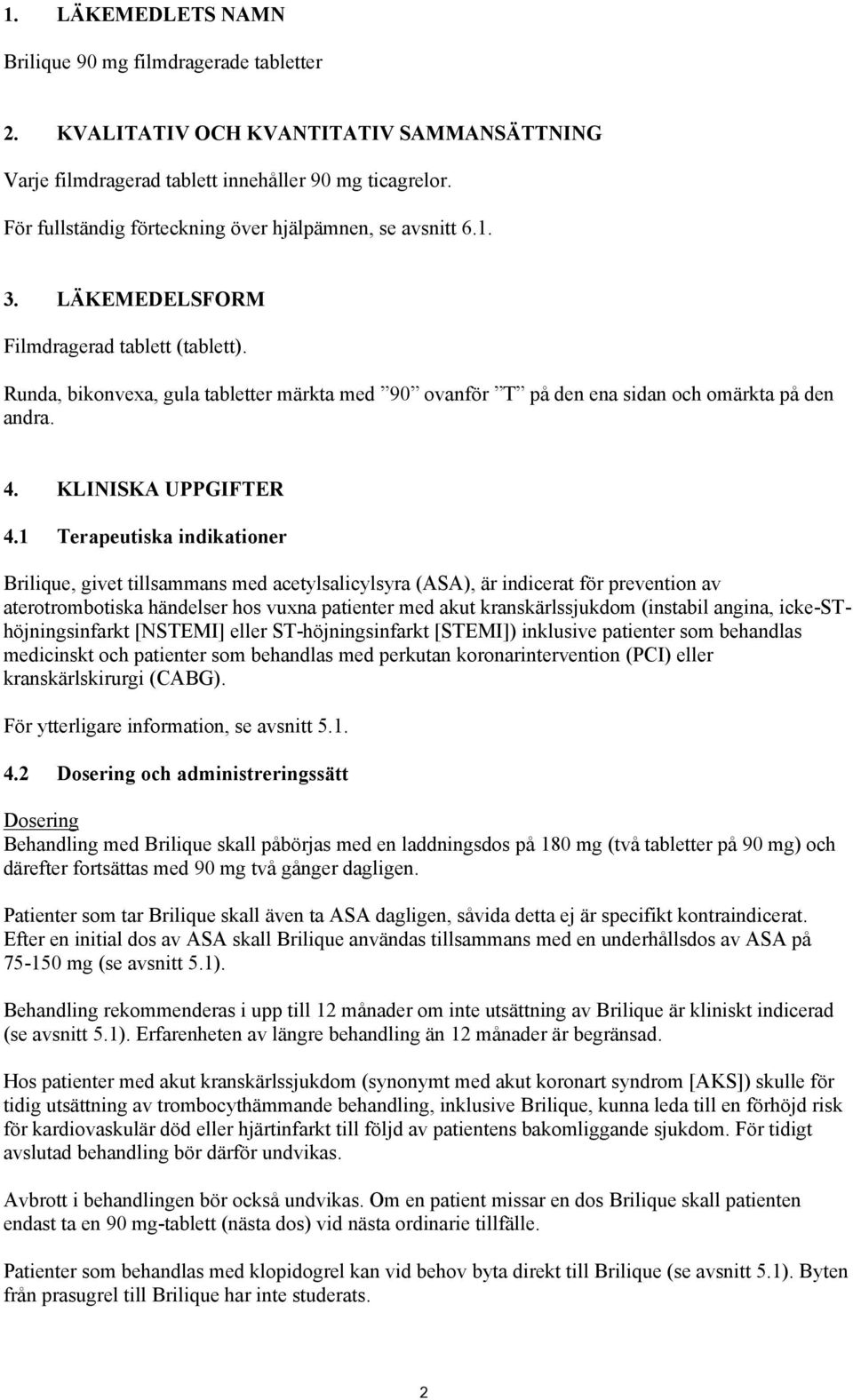 1. LÄKEMEDLETS NAMN

Brilique 90 mg filmdragerade tabletter

2. KVALITATIV OCH KVANTITATIV SAMMANSÄTTNING

Varje filmdragerad tablett innehåller 90 mg ticagrelor.

För fullständig förteckning över hjälpämnen, se avsnitt 6.1.

3. LÄKEMEDELSFORM

Filmdragerad tablett (tablett).

Runda, bikonvexa, gula tabletter märkta med ”90” ovanför ”T” på den ena sidan och omärkta på den andra.

4. KLINISKA UPPGIFTER

4.1 Terapeutiska indikationer

Brilique, givet tillsammans med acetylsalicylsyra (ASA), är indicerat för prevention av aterotrombotiska händelser hos vuxna patienter med akut kranskärlssjukdom (instabil angina, icke-ST-höjningsinfarkt [NSTEMI] eller ST-höjningsinfarkt [STEMI]) inklusive patienter som behandlas medicinskt och patienter som behandlas med perkutan koronarintervention (PCI) eller kranskärlskirurgi (CABG).

För ytterligare information, se avsnitt 5.1.

4.2 Dosering och administreringssätt

Dosering
Behandling med Brilique skall påbörjas med en laddningsdos på 180 mg (två tabletter på 90 mg) och därefter fortsättas med 90 mg två gånger dagligen.

Patienter som tar Brilique skall även ta ASA dagligen, såvida detta ej är specifikt kontraindicerat. Efter en initial dos av ASA skall Brilique användas tillsammans med en underhållsdos av ASA på 75-150 mg (se avsnitt 5.1).

Behandling rekommenderas i upp till 12 månader om inte utsättning av Brilique är kliniskt indicerad (se avsnitt 5.1). Erfarenheten av längre behandling än 12 månader är begränsad.

Hos patienter med akut kranskärlssjukdom (synonymt med akut koronart syndrom [AKS]) skulle för tidig utsättning av trombocythämmande behandling, inklusive Brilique, kunna leda till en förhöjd risk för kardiovaskulär död eller hjärtinfarkt till följd av patientens bakomliggande sjukdom. För tidigt avslutad behandling bör därför undvikas.

Avbrott i behandlingen bör också undvikas. Om en patient missar en dos Brilique skall patienten endast ta en 90 mg-tablett (nästa dos) vid nästa ordinarie tillfälle.

Patienter som behandlas med klopidogrel kan vid behov byta direkt till Brilique (se avsnitt 5.1). Byten från prasugrel till Brilique har inte studerats.

2